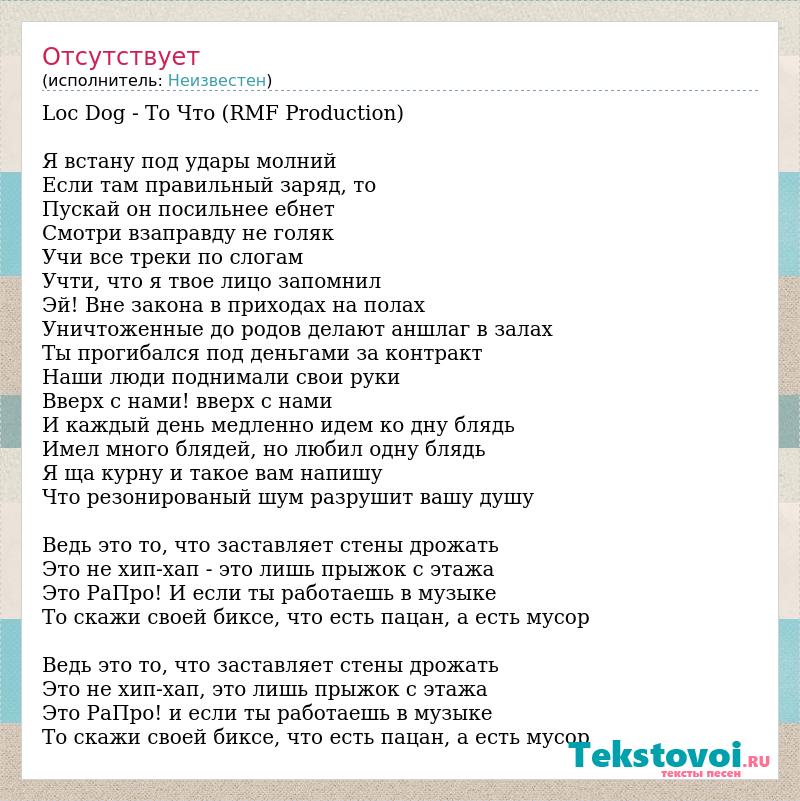 Отсутствует
(исполнитель: Неизвестен)

Loc Dog - То Что (RMF Production)

Я встану под удары молний
Если там правильный заряд, то
Пускай он посильнее ебнет
Смотри взаправду не голяк
Учи все треки по слогам
Учти, что я твое лицо запомнил
Эй! Вне закона в приходах на полах
Уничтоженные до родов делают аншлаг в залах
Ты прогибался под деньгами за контракт
Наши люди поднимали свои руки
Вверх с нами! вверх с нами
И каждый день медленно идем ко дну блядь
Имел много блядей, но любил одну блядь
Я ща курну и такое вам напишу
Что резонированый шум разрушит вашу душу

Ведь это то, что заставляет стены дрожать
Это не хип-хап - это лишь прыжок с этажа
Это РаПро! И если ты работаешь в музыке
То скажи своей биксе, что есть пацан, а есть мусор

Ведь это то, что заставляет стены дрожать
Это не хип-хап, это лишь прыжок с этажа
Это РаПро! и если ты работаешь в музыке
То скажи своей биксе, что есть пацан, а есть мусор

Tekstovoi.RU
тексты песен